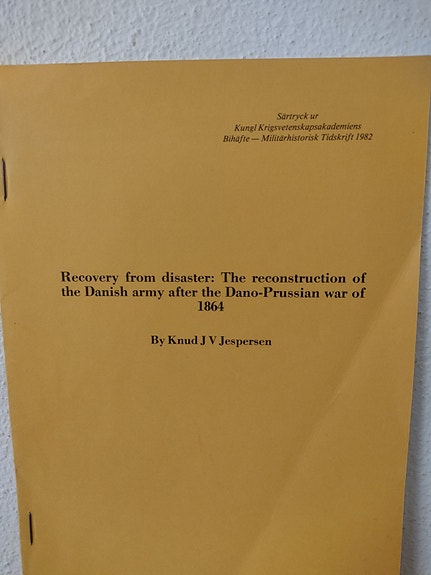 Särtryck ur
Kungl Krigsvetenskapsakademiens
Bihäfte — Militärhistorisk Tidskrift 1982

Recovery from disaster: The reconstruction of the Danish army after the Dano-Prussian war of 1864

By Knud J V Jespersen